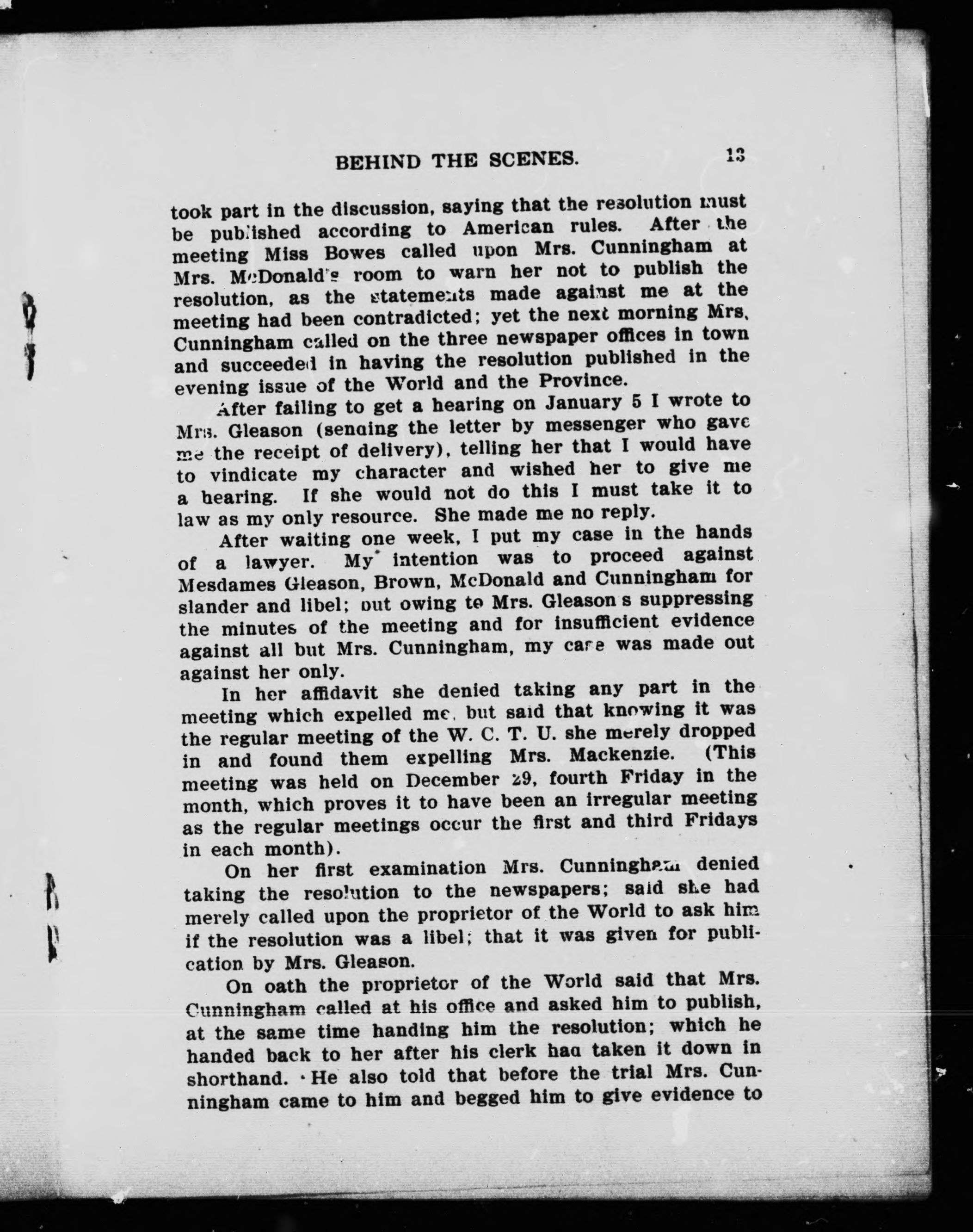 BEHIND THE SCENES. 13

took part in the discussion, saying that the resolution must be published according to American rules. After the meeting Miss Bowes called upon Mrs. Cunningham at Mrs. McDonald's room to warn her not to publish the resolution, as the statements made against me at the meeting had been contradicted; yet the next morning Mrs. Cunningham called on the three newspaper offices in town and succeeded in having the resolution published in the evening issue of the World and the Province.

After failing to get a hearing on January 5 I wrote to Mrs. Gleason (sending the letter by messenger who gave me the receipt of delivery), telling her that I would have to vindicate my character and wished her to give me a hearing. If she would not do this I must take it to law as my only resource. She made me no reply.

After waiting one week, I put my case in the hands of a lawyer. My intention was to proceed against Mesdames Gleason, Brown, McDonald and Cunningham for slander and libel; but owing to Mrs. Gleason s suppressing the minutes of the meeting and for insufficient evidence against all but Mrs. Cunningham, my case was made out against her only.

In her affidavit she denied taking any part in the meeting which expelled me, but said that knowing it was the regular meeting of the W. C. T. U. she merely dropped in and found them expelling Mrs. Mackenzie. (This meeting was held on December 29, fourth Friday in the month, which proves it to have been an irregular meeting as the regular meetings occur the first and third Fridays in each month).

On her first examination Mrs. Cunningham denied taking the resolution to the newspapers; said she had merely called upon the proprietor of the World to ask him if the resolution was a libel; that it was given for publication by Mrs. Gleason.

On oath the proprietor of the World said that Mrs. Cunningham called at his office and asked him to publish, at the same time handing him the resolution; which he handed back to her after his clerk had taken it down in shorthand. He also told that before the trial Mrs. Cunningham came to him and begged him to give evidence to